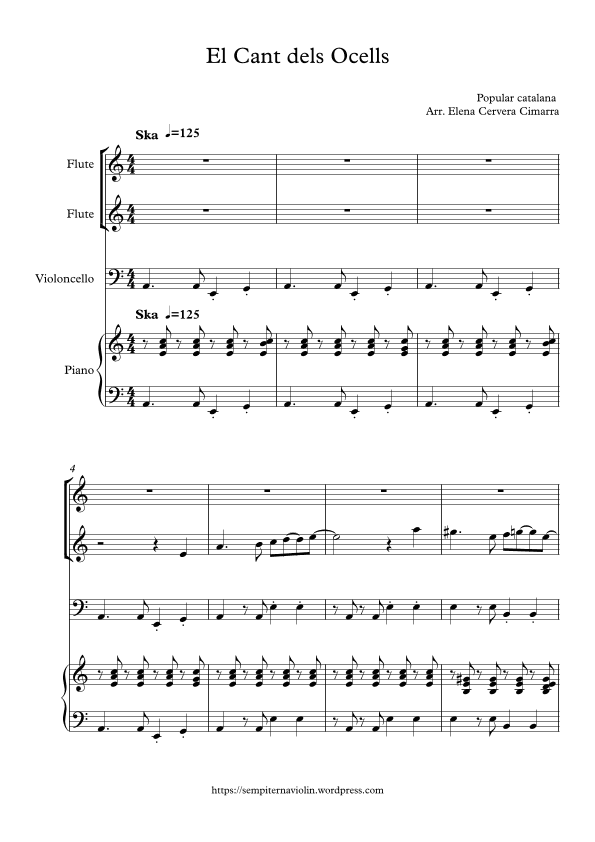 El Cant dels Ocells

Popular catalana
Arr. Elena Cervera Cimarra

Ska ♩=125

Flute

Flute

Violoncello

Ska ♩=125

Piano

4

https://sempiternaviolin.wordpress.com